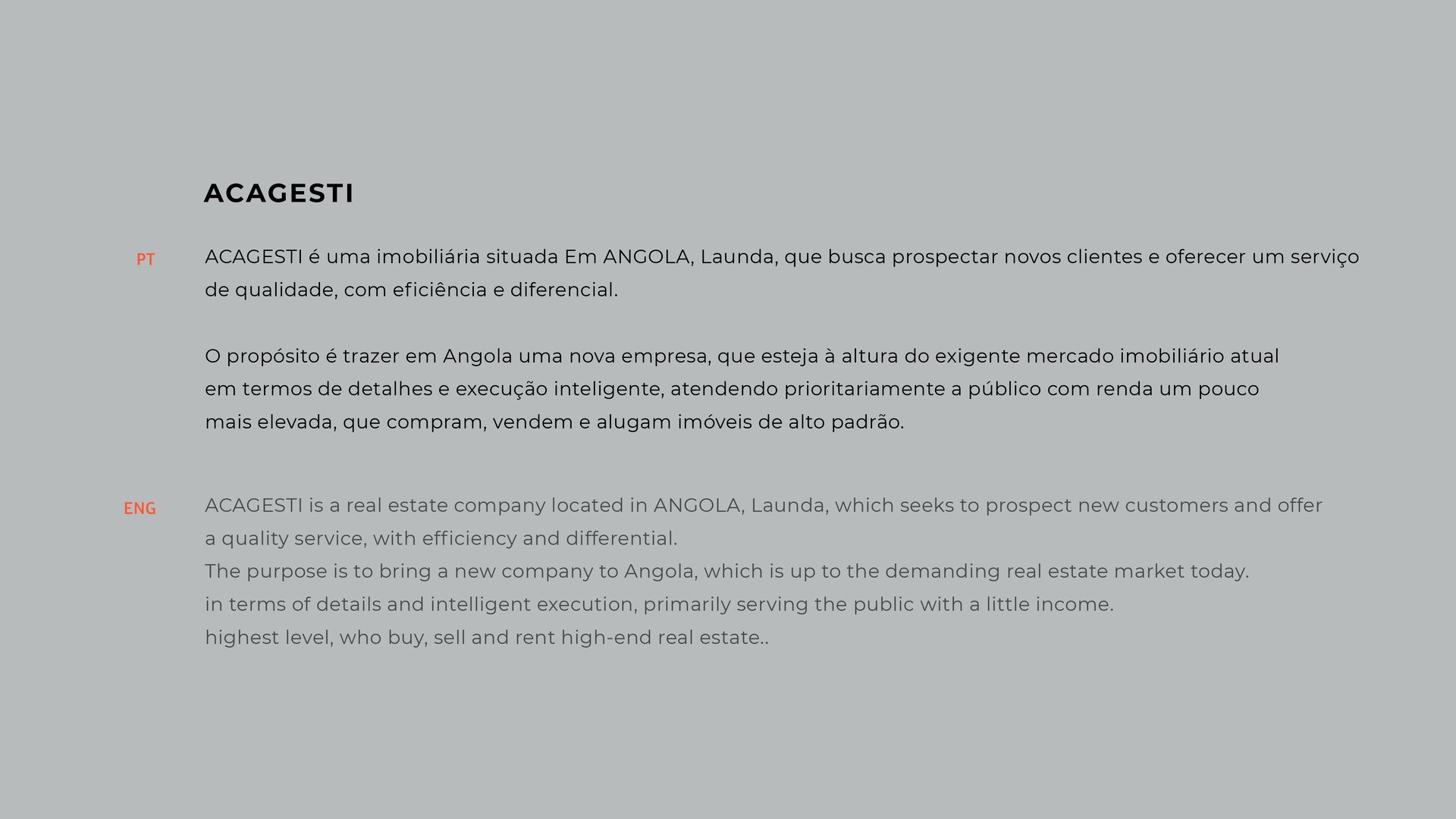 ACAGESTI

PT

ACAGESTI é uma imobiliária situada Em ANGOLA, Launda, que busca prospectar novos clientes e oferecer um serviço de qualidade, com eficiência e diferencial.

O propósito é trazer em Angola uma nova empresa, que esteja à altura do exigente mercado imobiliário atual em termos de detalhes e execução inteligente, atendendo prioritariamente a público com renda um pouco mais elevada, que compram, vendem e alugam imóveis de alto padrão.

ENG

ACAGESTI is a real estate company located in ANGOLA, Launda, which seeks to prospect new customers and offer a quality service, with efficiency and differential.
The purpose is to bring a new company to Angola, which is up to the demanding real estate market today.
in terms of details and intelligent execution, primarily serving the public with a little income.
highest level, who buy, sell and rent high-end real estate..